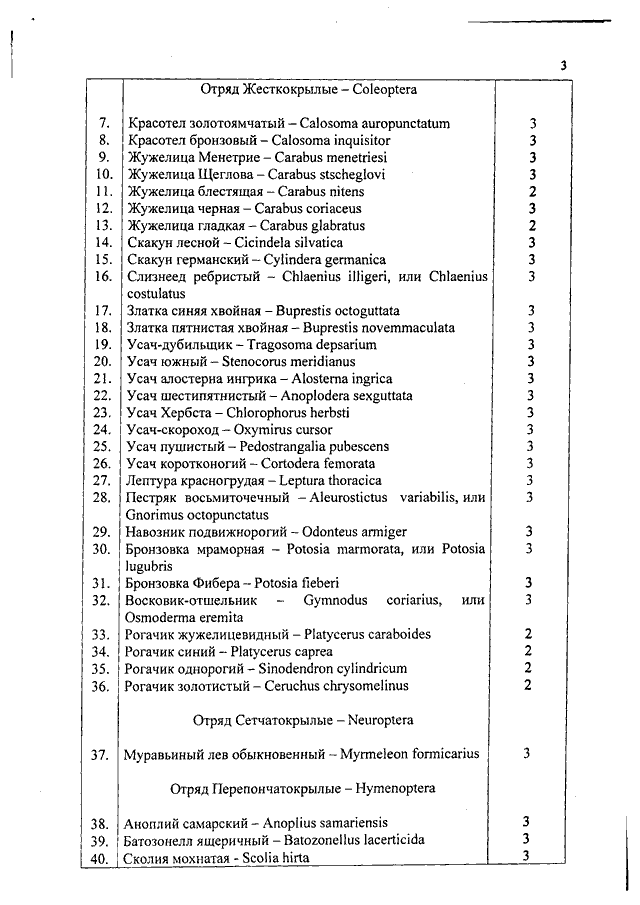 3

| | Отряд Жесткокрылые – Coleoptera | |
|---|---|---|
| 7. | Красотел золотоямчатый – Calosoma auropunctatum | 3 |
| 8. | Красотел бронзовый – Calosoma inquisitor | 3 |
| 9. | Жужелица Менетрие – Carabus menetriesi | 3 |
| 10. | Жужелица Щеглова – Carabus stscheglovi | 3 |
| 11. | Жужелица блестящая – Carabus nitens | 2 |
| 12. | Жужелица черная – Carabus coriaceus | 3 |
| 13. | Жужелица гладкая – Carabus glabratus | 2 |
| 14. | Скакун лесной – Cicindela silvatica | 3 |
| 15. | Скакун германский – Cylindera germanica | 3 |
| 16. | Слизнеед ребристый – Chlaenius illigeri, или Chlaenius costulatus | 3 |
| 17. | Златка синяя хвойная – Buprestis octoguttata | 3 |
| 18. | Златка пятнистая хвойная – Buprestis novemmaculata | 3 |
| 19. | Усач-дубильщик – Tragosoma depsarium | 3 |
| 20. | Усач южный – Stenocorus meridianus | 3 |
| 21. | Усач алостерна ингрика – Alosterna ingrica | 3 |
| 22. | Усач шестипятнистый – Anoplodera sexguttata | 3 |
| 23. | Усач Хербста – Chlorophorus herbsti | 3 |
| 24. | Усач-скороход – Oxymirus cursor | 3 |
| 25. | Усач пушистый – Pedostrangalia pubescens | 3 |
| 26. | Усач коротконогий – Cortodera femorata | 3 |
| 27. | Лептура красногрудая – Leptura thoracica | 3 |
| 28. | Пестряк восьмиточечный – Aleurostictus variabilis, или Gnorimus octopunctatus | 3 |
| 29. | Навозник подвижнорогий – Odonteus armiger | 3 |
| 30. | Бронзовка мраморная – Potosia marmorata, или Potosia lugubris | 3 |
| 31. | Бронзовка Фибера – Potosia fieberi | 3 |
| 32. | Восковик-отшельник – Gymnodus coriarius, или Osmoderma eremita | 3 |
| 33. | Рогачик жужелицевидный – Platycerus caraboides | 2 |
| 34. | Рогачик синий – Platycerus caprea | 2 |
| 35. | Рогачик однорогий – Sinodendron cylindricum | 2 |
| 36. | Рогачик золотистый – Ceruchus chrysomelinus | 2 |
| | Отряд Сетчатокрылые – Neuroptera | |
| 37. | Муравьиный лев обыкновенный – Myrmeleon formicarius | 3 |
| | Отряд Перепончатокрылые – Hymenoptera | |
| 38. | Аноплий самарский – Anoplius samariensis | 3 |
| 39. | Батозонелл ящеричный – Batozonellus lacerticida | 3 |
| 40. | Сколия мохнатая - Scolia hirta | 3 |